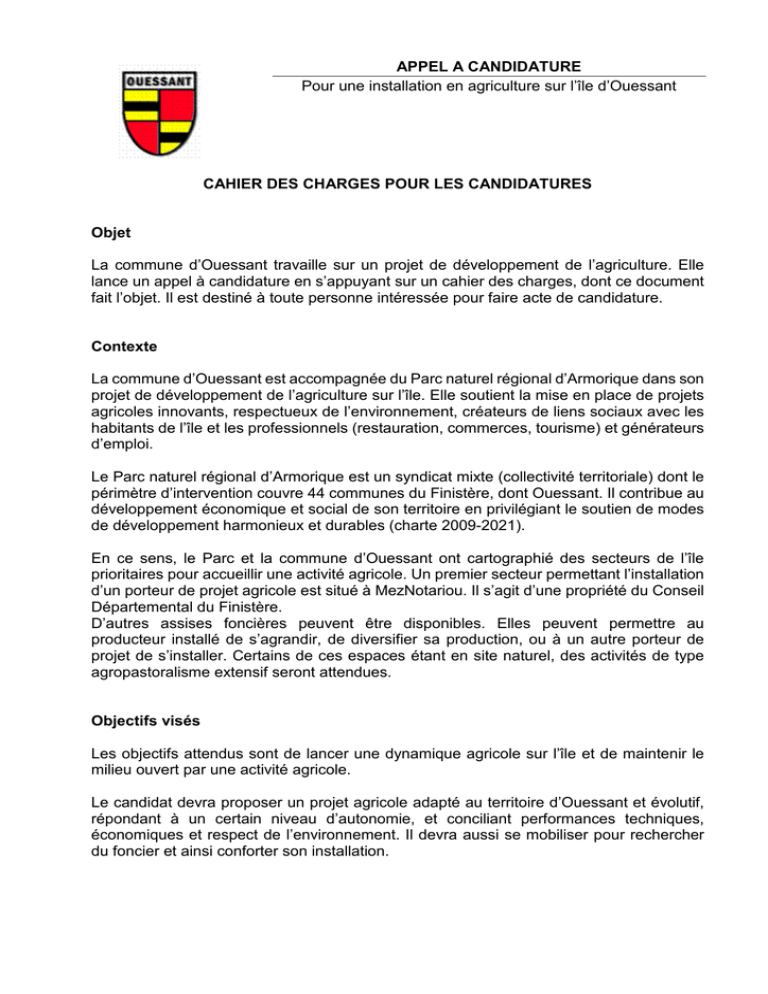 OUESSANT

APPEL A CANDIDATURE
Pour une installation en agriculture sur l'île d'Ouessant

CAHIER DES CHARGES POUR LES CANDIDATURES

Objet

La commune d'Ouessant travaille sur un projet de développement de l'agriculture. Elle lance un appel à candidature en s'appuyant sur un cahier des charges, dont ce document fait l'objet. Il est destiné à toute personne intéressée pour faire acte de candidature.

Contexte

La commune d'Ouessant est accompagnée du Parc naturel régional d'Armorique dans son projet de développement de l'agriculture sur l'île. Elle soutient la mise en place de projets agricoles innovants, respectueux de l'environnement, créateurs de liens sociaux avec les habitants de l'île et les professionnels (restauration, commerces, tourisme) et générateurs d'emploi.

Le Parc naturel régional d'Armorique est un syndicat mixte (collectivité territoriale) dont le périmètre d'intervention couvre 44 communes du Finistère, dont Ouessant. Il contribue au développement économique et social de son territoire en privilégiant le soutien de modes de développement harmonieux et durables (charte 2009-2021).

En ce sens, le Parc et la commune d'Ouessant ont cartographié des secteurs de l'île prioritaires pour accueillir une activité agricole. Un premier secteur permettant l'installation d'un porteur de projet agricole est situé à MezNotariou. Il s'agit d'une propriété du Conseil Départemental du Finistère.
D'autres assises foncières peuvent être disponibles. Elles peuvent permettre au producteur installé de s'agrandir, de diversifier sa production, ou à un autre porteur de projet de s'installer. Certains de ces espaces étant en site naturel, des activités de type agropastoralisme extensif seront attendues.

Objectifs visés

Les objectifs attendus sont de lancer une dynamique agricole sur l'île et de maintenir le milieu ouvert par une activité agricole.

Le candidat devra proposer un projet agricole adapté au territoire d'Ouessant et évolutif, répondant à un certain niveau d'autonomie, et conciliant performances techniques, économiques et respect de l'environnement. Il devra aussi se mobiliser pour rechercher du foncier et ainsi conforter son installation.